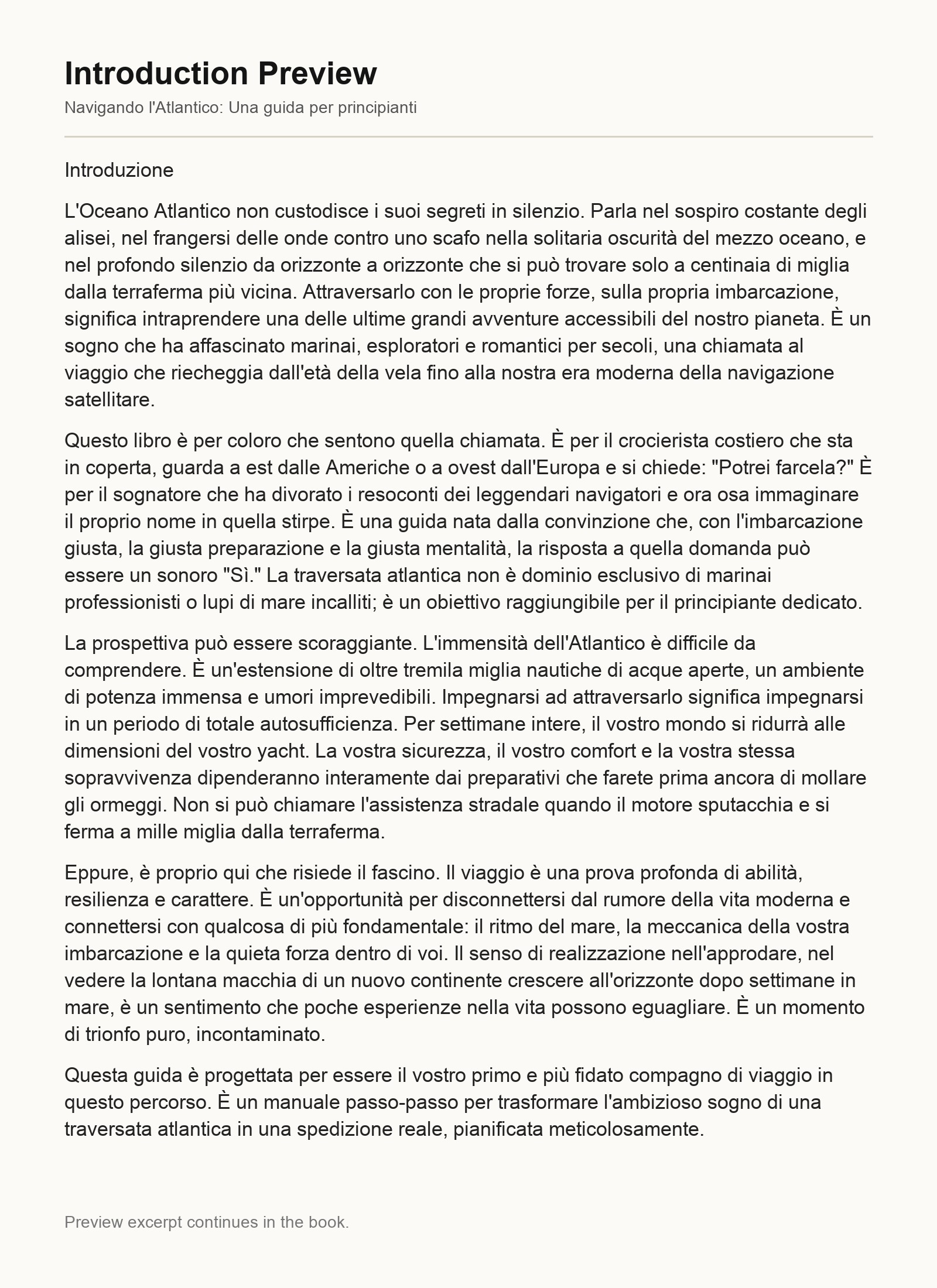 Introduction Preview

Navigando l'Atlantico: Una guida per principianti

Introduzione

L'Oceano Atlantico non custodisce i suoi segreti in silenzio. Parla nel sospiro costante degli alisei, nel frangersi delle onde contro uno scafo nella solitaria oscurità del mezzo oceano, e nel profondo silenzio da orizzonte a orizzonte che si può trovare solo a centinaia di miglia dalla terraferma più vicina. Attraversarlo con le proprie forze, sulla propria imbarcazione, significa intraprendere una delle ultime grandi avventure accessibili del nostro pianeta. È un sogno che ha affascinato marinai, esploratori e romantici per secoli, una chiamata al viaggio che riecheggia dall'età della vela fino alla nostra era moderna della navigazione satellitare.

Questo libro è per coloro che sentono quella chiamata. È per il crocierista costiero che sta in coperta, guarda a est dalle Americhe o a ovest dall'Europa e si chiede: "Potrei farcela?" È per il sognatore che ha divorato i resoconti dei leggendari navigatori e ora osa immaginare il proprio nome in quella stirpe. È una guida nata dalla convinzione che, con l'imbarcazione giusta, la giusta preparazione e la giusta mentalità, la risposta a quella domanda può essere un sonoro "Sì." La traversata atlantica non è dominio esclusivo di marinai professionisti o lupi di mare incalliti; è un obiettivo raggiungibile per il principiante dedicato.

La prospettiva può essere scoraggiante. L'immensità dell'Atlantico è difficile da comprendere. È un'estensione di oltre tremila miglia nautiche di acque aperte, un ambiente di potenza immensa e umori imprevedibili. Impegnarsi ad attraversarlo significa impegnarsi in un periodo di totale autosufficienza. Per settimane intere, il vostro mondo si ridurrà alle dimensioni del vostro yacht. La vostra sicurezza, il vostro comfort e la vostra stessa sopravvivenza dipenderanno interamente dai preparativi che farete prima ancora di mollare gli ormeggi. Non si può chiamare l'assistenza stradale quando il motore sputacchia e si ferma a mille miglia dalla terraferma.

Eppure, è proprio qui che risiede il fascino. Il viaggio è una prova profonda di abilità, resilienza e carattere. È un'opportunità per disconnettersi dal rumore della vita moderna e connettersi con qualcosa di più fondamentale: il ritmo del mare, la meccanica della vostra imbarcazione e la quieta forza dentro di voi. Il senso di realizzazione nell'approdare, nel vedere la lontana macchia di un nuovo continente crescere all'orizzonte dopo settimane in mare, è un sentimento che poche esperienze nella vita possono eguagliare. È un momento di trionfo puro, incontaminato.

Questa guida è progettata per essere il vostro primo e più fidato compagno di viaggio in questo percorso. È un manuale passo-passo per trasformare l'ambizioso sogno di una traversata atlantica in una spedizione reale, pianificata meticolosamente.

Preview excerpt continues in the book.